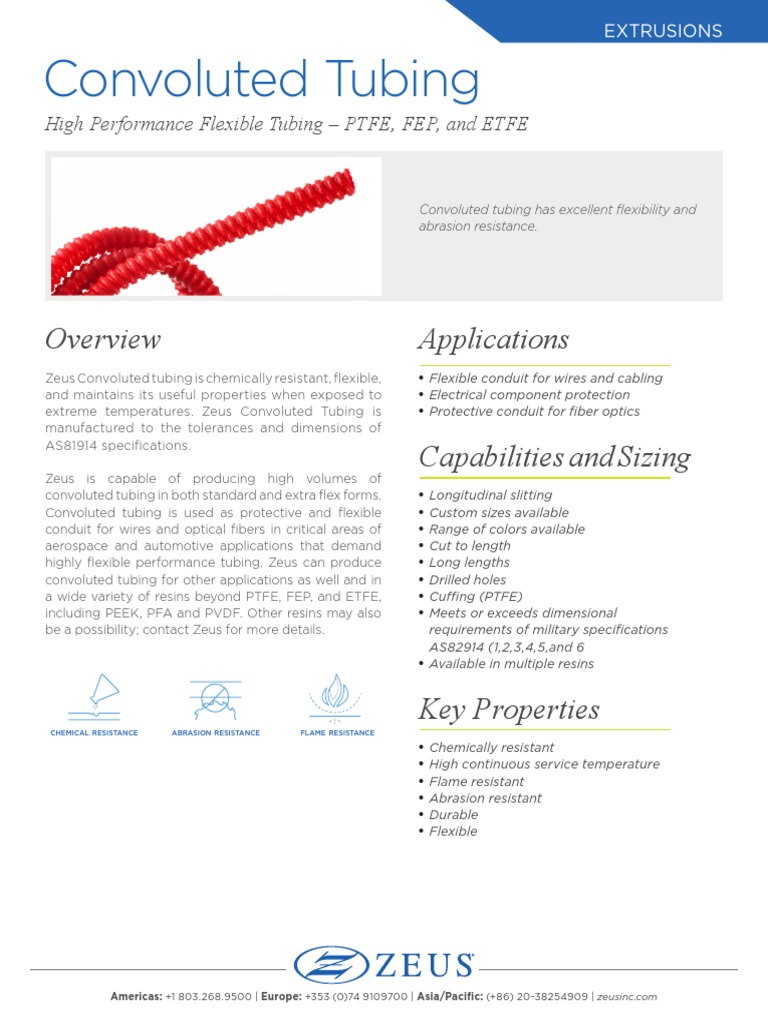 EXTRUSIONS

Convoluted Tubing

High Performance Flexible Tubing – PTFE, FEP, and ETFE

Convoluted tubing has excellent flexibility and abrasion resistance.

Overview

Zeus Convoluted tubing is chemically resistant, flexible, and maintains its useful properties when exposed to extreme temperatures. Zeus Convoluted Tubing is manufactured to the tolerances and dimensions of AS81914 specifications.

Zeus is capable of producing high volumes of convoluted tubing in both standard and extra flex forms. Convoluted tubing is used as protective and flexible conduit for wires and optical fibers in critical areas of aerospace and automotive applications that demand highly flexible performance tubing. Zeus can produce convoluted tubing for other applications as well and in a wide variety of resins beyond PTFE, FEP, and ETFE, including PEEK, PFA and PVDF. Other resins may also be a possibility; contact Zeus for more details.

CHEMICAL RESISTANCE

ABRASION RESISTANCE

FLAME RESISTANCE

Applications

• Flexible conduit for wires and cabling
• Electrical component protection
• Protective conduit for fiber optics

Capabilities and Sizing

• Longitudinal slitting
• Custom sizes available
• Range of colors available
• Cut to length
• Long lengths
• Drilled holes
• Cuffing (PTFE)
• Meets or exceeds dimensional requirements of military specifications AS82914 (1,2,3,4,5,and 6
• Available in multiple resins

Key Properties

• Chemically resistant
• High continuous service temperature
• Flame resistant
• Abrasion resistant
• Durable
• Flexible

ZEUS

Americas: +1 803.268.9500 | Europe: +353 (0)74 9109700 | Asia/Pacific: (+86) 20-38254909 | zeusinc.com